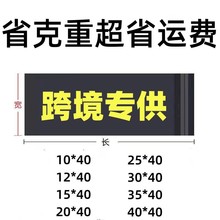 省克重超省运费

宽

跨境专供

长

10*40
12*40
15*40
20*40

25*40
30*40
35*40
40*40